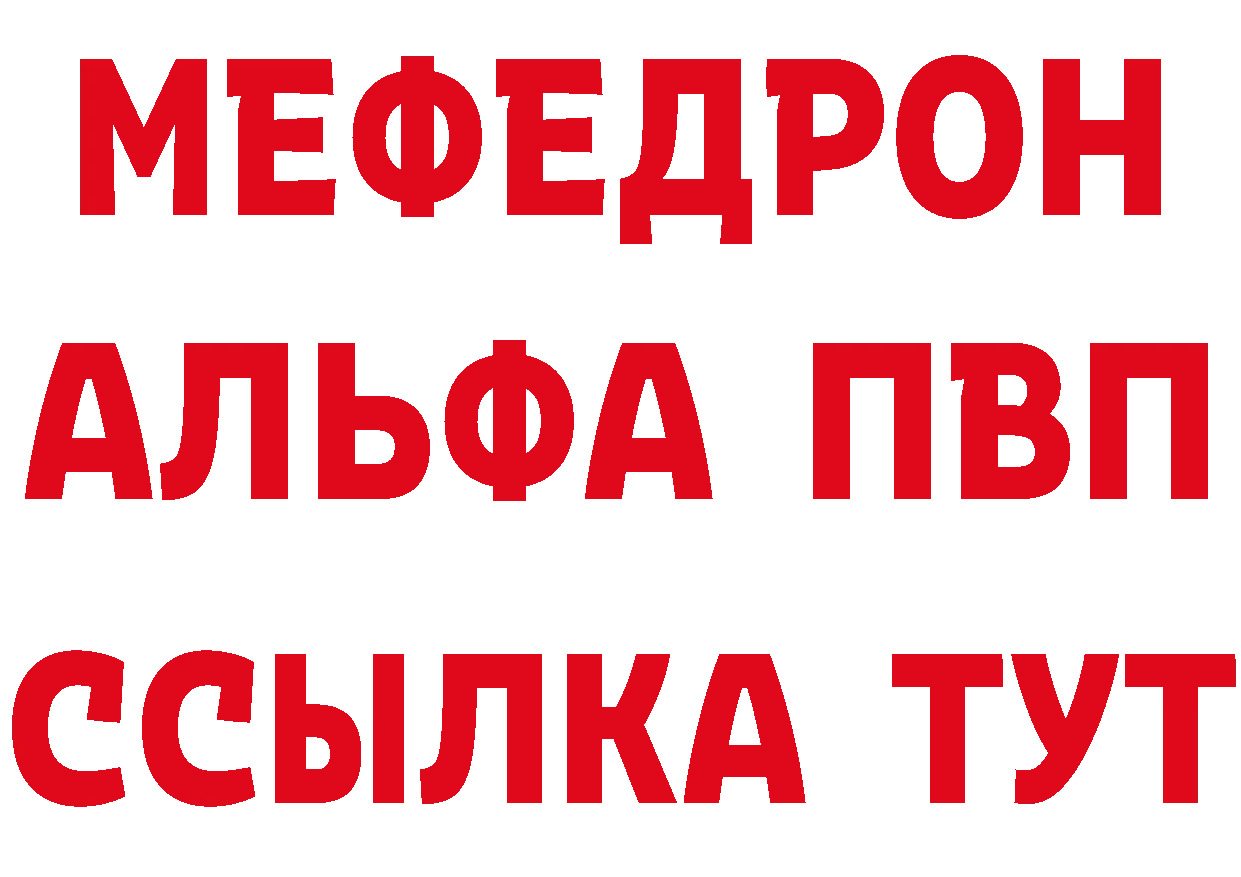 МЕФЕДРОН
АЛЬФА ПВП
ССЫЛКА ТУТ